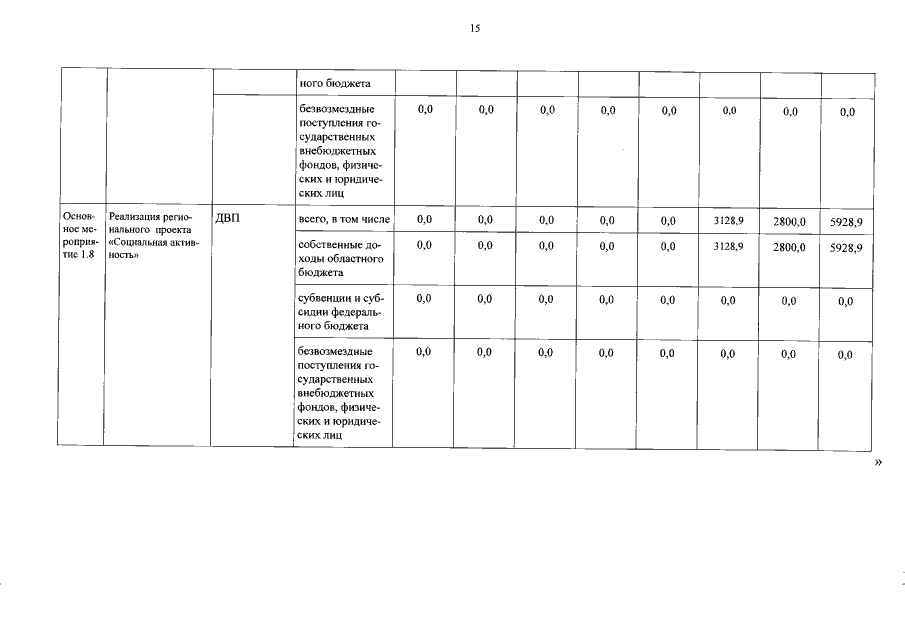 15

| | | | ного бюджета | | | | | | | | |
|---|---|---|---|---|---|---|---|---|---|---|---|
| | | | безвозмездные поступления государственных внебюджетных фондов, физических и юридических лиц | 0,0 | 0,0 | 0,0 | 0,0 | 0,0 | 0,0 | 0,0 | 0,0 |
| Основное мероприятие 1.8 | Реализация регионального проекта «Социальная активность» | ДВП | всего, в том числе | 0,0 | 0,0 | 0,0 | 0,0 | 0,0 | 3128,9 | 2800,0 | 5928,9 |
| | | | собственные доходы областного бюджета | 0,0 | 0,0 | 0,0 | 0,0 | 0,0 | 3128,9 | 2800,0 | 5928,9 |
| | | | субвенции и субсидии федерального бюджета | 0,0 | 0,0 | 0,0 | 0,0 | 0,0 | 0,0 | 0,0 | 0,0 |
| | | | безвозмездные поступления государственных внебюджетных фондов, физических и юридических лиц | 0,0 | 0,0 | 0,0 | 0,0 | 0,0 | 0,0 | 0,0 | 0,0 |

»